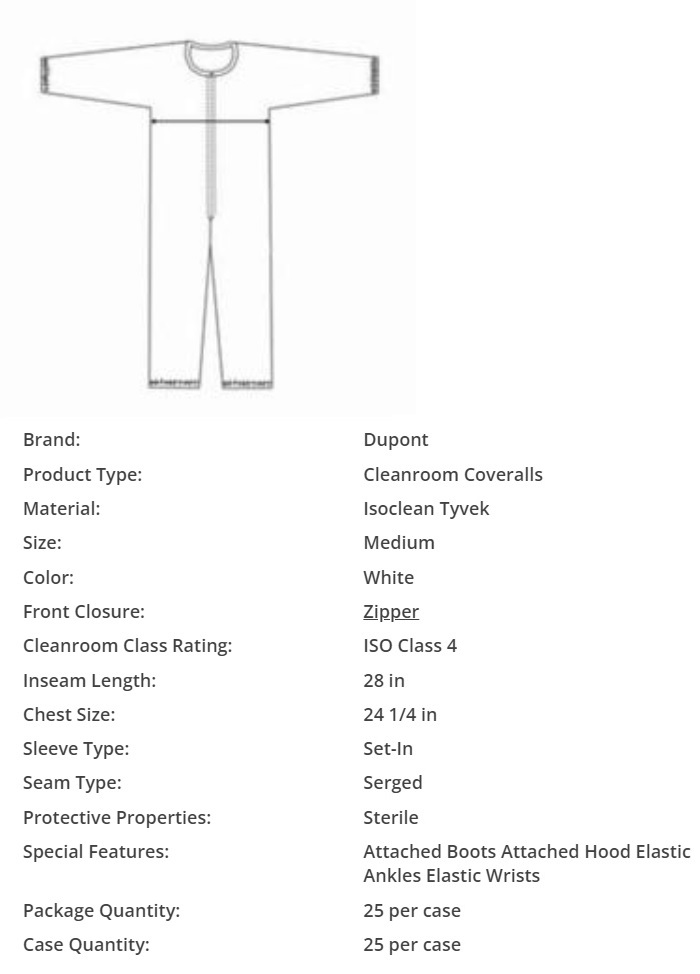 | | |
|---|---|
| Brand: | Dupont |
| Product Type: | Cleanroom Coveralls |
| Material: | Isoclean Tyvek |
| Size: | Medium |
| Color: | White |
| Front Closure: | Zipper |
| Cleanroom Class Rating: | ISO Class 4 |
| Inseam Length: | 28 in |
| Chest Size: | 24 1/4 in |
| Sleeve Type: | Set-In |
| Seam Type: | Serged |
| Protective Properties: | Sterile |
| Special Features: | Attached Boots Attached Hood Elastic Ankles Elastic Wrists |
| Package Quantity: | 25 per case |
| Case Quantity: | 25 per case |